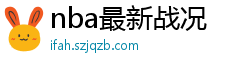 nba最新战况
ifah.szjqzb.com